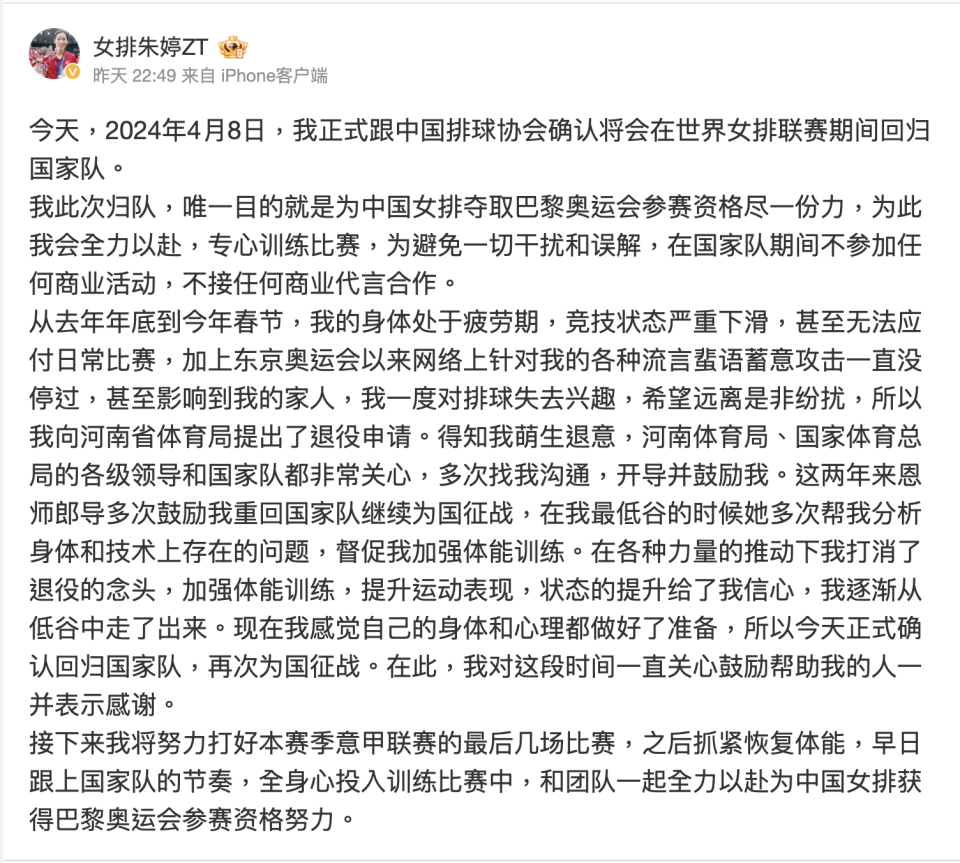 女排朱婷ZT
昨天 22:49 来自 iPhone客户端

今天，2024年4月8日，我正式跟中国排球协会确认将会在世界女排联赛期间回归国家队。
我此次归队，唯一目的就是为中国女排夺取巴黎奥运会参赛资格尽一份力，为此我会全力以赴，专心训练比赛，为避免一切干扰和误解，在国家队期间不参加任何商业活动，不接任何商业代言合作。
从去年年底到今年春节，我的身体处于疲劳期，竞技状态严重下滑，甚至无法应付日常比赛，加上东京奥运会以来网络上针对我的各种流言蜚语蓄意攻击一直没停过，甚至影响到我的家人，我一度对排球失去兴趣，希望远离是非纷扰，所以我向河南省体育局提出了退役申请。得知我萌生退意，河南体育局、国家体育总局的各级领导和国家队都非常关心，多次找我沟通，开导并鼓励我。这两年来恩师郎导多次鼓励我重回国家队继续为国征战，在我最低谷的时候她多次帮我分析身体和技术上存在的问题，督促我加强体能训练。在各种力量的推动下我打消了退役的念头，加强体能训练，提升运动表现，状态的提升给了我信心，我逐渐从低谷中走了出来。现在我感觉自己的身体和心理都做好了准备，所以今天正式确认回归国家队，再次为国征战。在此，我对这段时间一直关心鼓励帮助我的人一并表示感谢。
接下来我将努力打好本赛季意甲联赛的最后几场比赛，之后抓紧恢复体能，早日跟上国家队的节奏，全身心投入训练比赛中，和团队一起全力以赴为中国女排获得巴黎奥运会参赛资格努力。